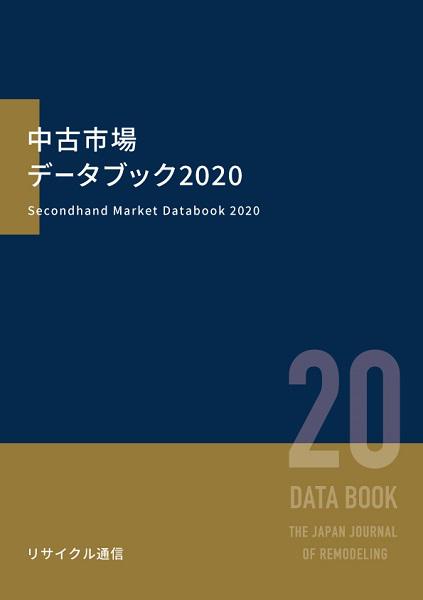 中古市場
データブック2020

Secondhand Market Databook 2020

20

DATA BOOK

THE JAPAN JOURNAL
OF REMODELING

リサイクル通信